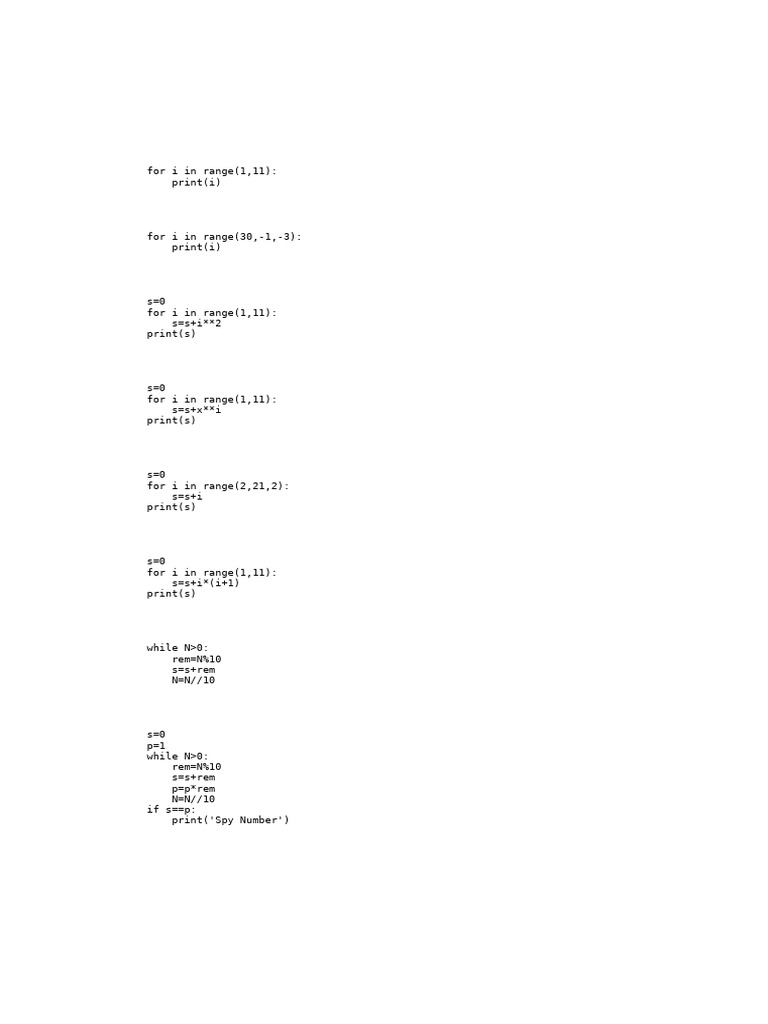 for i in range(1,11):
    print(i)

for i in range(30,-1,-3):
    print(i)

s=0
for i in range(1,11):
    s=s+i**2
print(s)

s=0
for i in range(1,11):
    s=s+x**i
print(s)

s=0
for i in range(2,21,2):
    s=s+i
print(s)

s=0
for i in range(1,11):
    s=s+i*(i+1)
print(s)

while N>0:
    rem=N%10
    s=s+rem
    N=N//10

s=0
p=1
while N>0:
    rem=N%10
    s=s+rem
    p=p*rem
    N=N//10
if s==p:
    print('Spy Number')